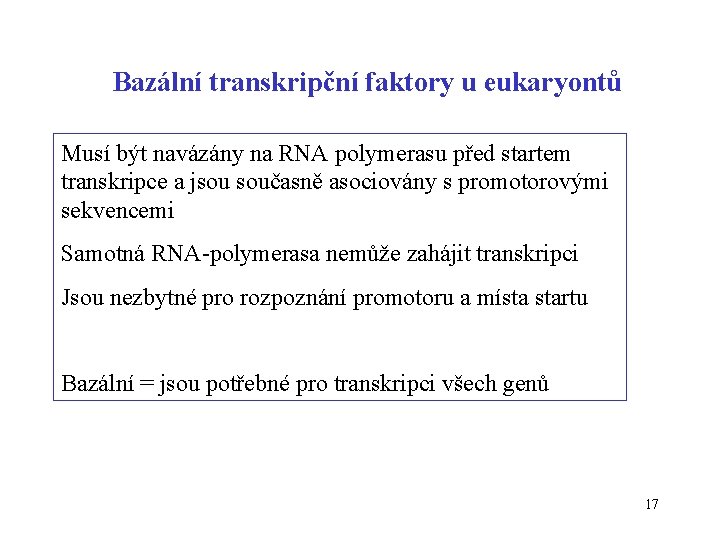 Bazální transkripční faktory u eukaryontů

Musí být navázány na RNA polymerasu před startem transkripce a jsou současně asociovány s promotorovými sekvencemi

Samotná RNA-polymerasa nemůže zahájit transkripci

Jsou nezbytné pro rozpoznání promotoru a místa startu

Bazální = jsou potřebné pro transkripci všech genů

17